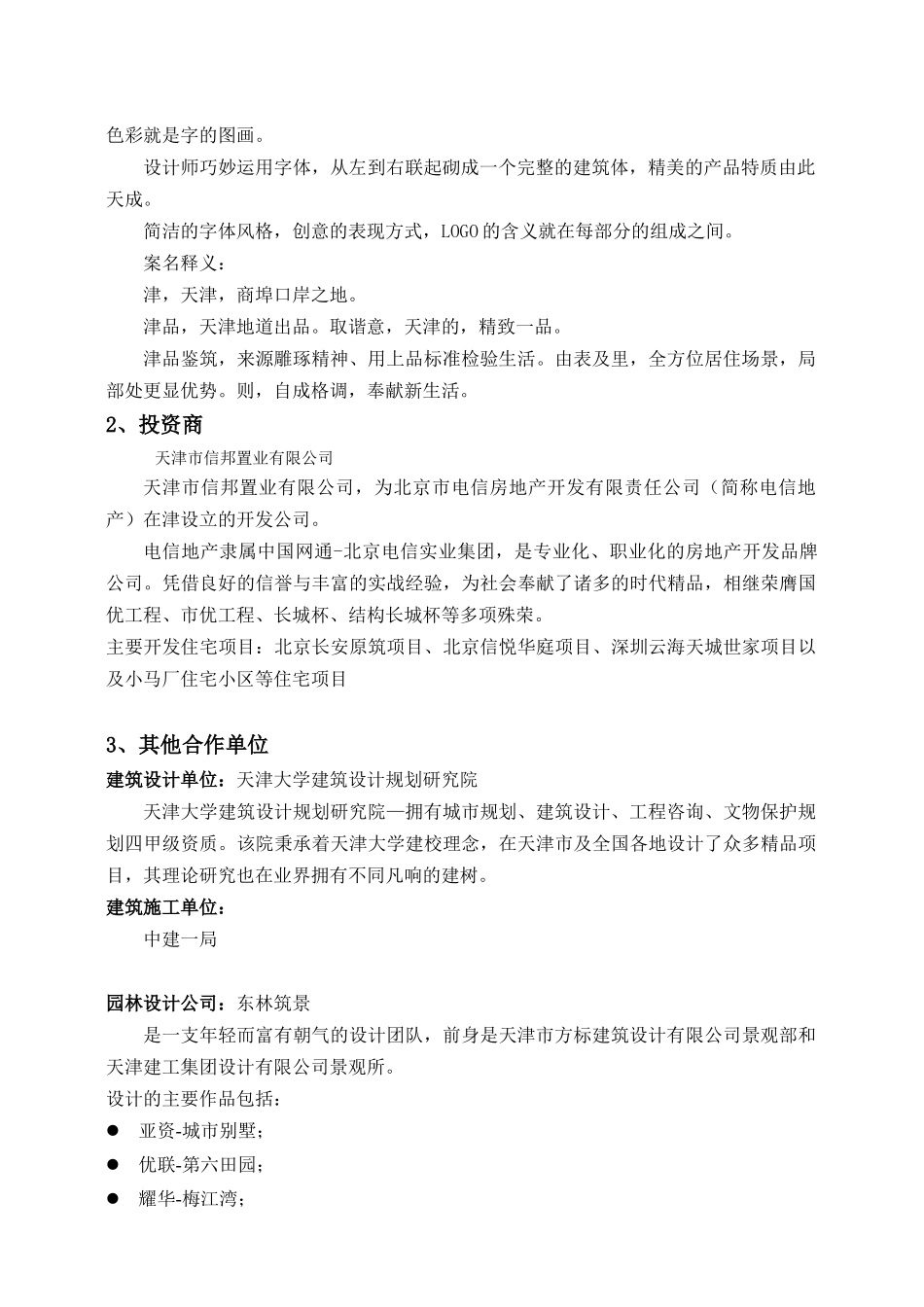 色彩就是字的图画。

设计师巧妙运用字体，从左到右联起砌成一个完整的建筑体，精美的产品特质由此天成。

简洁的字体风格，创意的表现方式，LOGO 的含义就在每部分的组成之间。

案名释义：

津，天津，商埠口岸之地。

津品，天津地道出品。取谐意，天津的，精致一品。

津品鉴筑，来源雕琢精神、用上品标准检验生活。由表及里，全方位居住场景，局部处更显优势。则，自成格调，奉献新生活。

2、投资商

天津市信邦置业有限公司

天津市信邦置业有限公司，为北京市电信房地产开发有限责任公司（简称电信地产）在津设立的开发公司。

电信地产隶属中国网通-北京电信实业集团，是专业化、职业化的房地产开发品牌公司。凭借良好的信誉与丰富的实战经验，为社会奉献了诸多的时代精品，相继荣膺国优工程、市优工程、长城杯、结构长城杯等多项殊荣。

主要开发住宅项目：北京长安原筑项目、北京信悦华庭项目、深圳云海天城世家项目以及小马厂住宅小区等住宅项目

3、其他合作单位

建筑设计单位：天津大学建筑设计规划研究院

天津大学建筑设计规划研究院—拥有城市规划、建筑设计、工程咨询、文物保护规划四甲级资质。该院秉承着天津大学建校理念，在天津市及全国各地设计了众多精品项目，其理论研究也在业界拥有不同凡响的建树。

建筑施工单位：

中建一局

园林设计公司：东林筑景

是一支年轻而富有朝气的设计团队，前身是天津市方标建筑设计有限公司景观部和天津建工集团设计有限公司景观所。

设计的主要作品包括：

● 亚资-城市别墅；

● 优联-第六田园；

● 耀华-梅江湾；